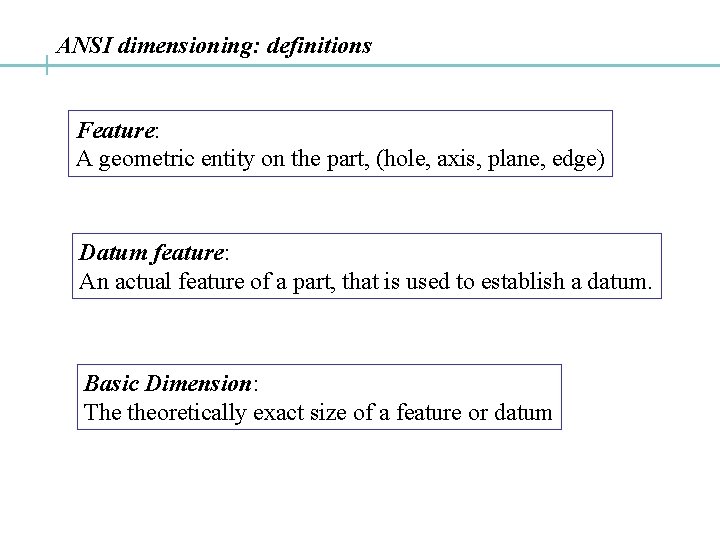 ANSI dimensioning: definitions

Feature:
A geometric entity on the part, (hole, axis, plane, edge)

Datum feature:
An actual feature of a part, that is used to establish a datum.

Basic Dimension:
The theoretically exact size of a feature or datum